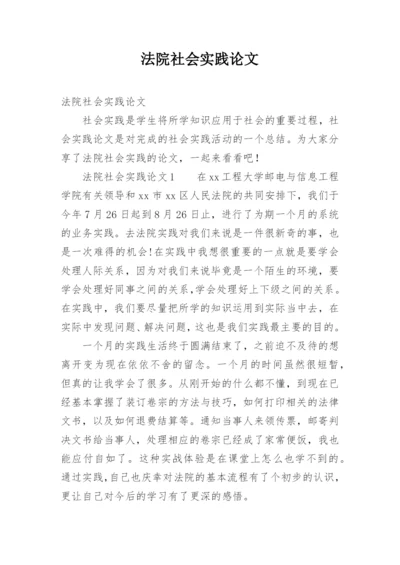 法院社会实践论文

法院社会实践论文

社会实践是学生将所学知识应用于社会的重要过程，社会实践论文是对完成的社会实践活动的一个总结。为大家分享了法院社会实践的论文，一起来看看吧！

法院社会实践论文1　　在xx工程大学邮电与信息工程学院有关领导和xx市xx区人民法院的共同安排下，我们于今年7月26日起到8月26日止，进行了为期一个月的系统的业务实践。去法院实践对我们来说是一件很新奇的事，也是一次难得的机会!在实践中我想很重要的一点就是要学会处理人际关系，因为对我们来说毕竟是一个陌生的环境，要学会处理好同事之间的关系,学会处理好上下级之间的关系。在实践中，我们要尽量把所学的知识运用到实际当中去，在实际中发现问题、解决问题，这也是我们实践最主要的目的。

一个月的实践生活终于圆满结束了，之前迫不及待的想离开变为现在依依不舍的留念。一个月的时间虽然很短暂，但真的让我学会了很多。从刚开始的什么都不懂，到现在已经基本掌握了装订卷宗的方法与技巧，如何打印相关的法律文书，以及如何退费结算等。通知当事人来领传票，邮寄判决文书给当事人，处理相应的卷宗已经成了家常便饭，我也能应付自如了。这种实战体验是在课堂上怎么也学不到的。通过实践,自己也庆幸对法院的基本流程有了个初步的认识，更让自己对今后的学习有了更深的感悟。